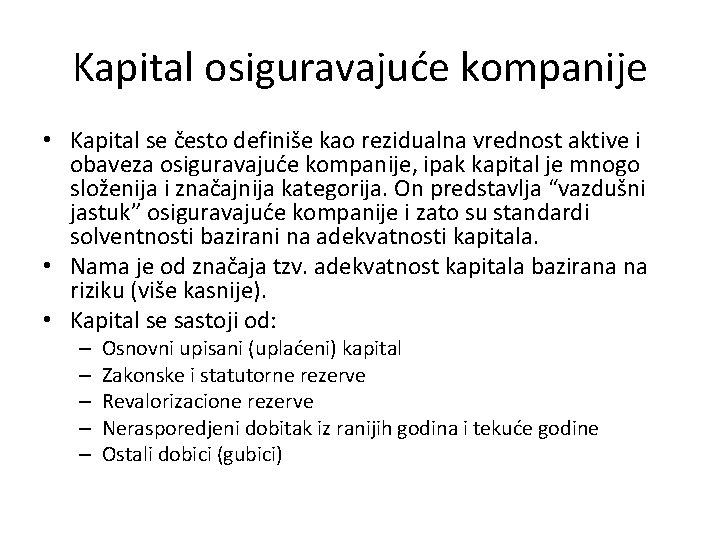 Kapital osiguravajuće kompanije

• Kapital se često definiše kao rezidualna vrednost aktive i obaveza osiguravajuće kompanije, ipak kapital je mnogo složenija i značajnija kategorija. On predstavlja “vazdušni jastuk” osiguravajuće kompanije i zato su standardi solventnosti bazirani na adekvatnosti kapitala.
• Nama je od značaja tzv. adekvatnost kapitala bazirana na riziku (više kasnije).
• Kapital se sastoji od:
– Osnovni upisani (uplaćeni) kapital
– Zakonske i statutorne rezerve
– Revalorizacione rezerve
– Nerasporedjeni dobitak iz ranijih godina i tekuće godine
– Ostali dobici (gubici)